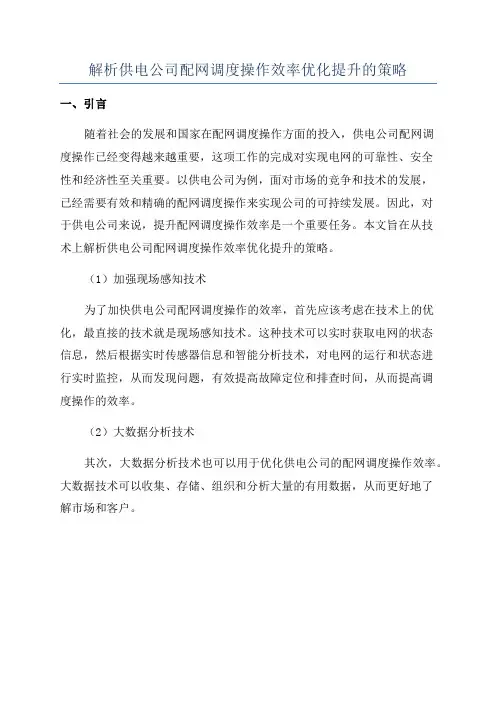 解析供电公司配网调度操作效率优化提升的策略

一、引言

随着社会的发展和国家在配网调度操作方面的投入，供电公司配网调度操作已经变得越来越重要，这项工作的完成对实现电网的可靠性、安全性和经济性至关重要。以供电公司为例，面对市场的竞争和技术的发展，已经需要有效和精确的配网调度操作来实现公司的可持续发展。因此，对于供电公司来说，提升配网调度操作效率是一个重要任务。本文旨在从技术上解析供电公司配网调度操作效率优化提升的策略。

（1）加强现场感知技术

为了加快供电公司配网调度操作的效率，首先应该考虑在技术上的优化，最直接的技术就是现场感知技术。这种技术可以实时获取电网的状态信息，然后根据实时传感器信息和智能分析技术，对电网的运行和状态进行实时监控，从而发现问题，有效提高故障定位和排查时间，从而提高调度操作的效率。

（2）大数据分析技术

其次，大数据分析技术也可以用于优化供电公司的配网调度操作效率。大数据技术可以收集、存储、组织和分析大量的有用数据，从而更好地了解市场和客户。